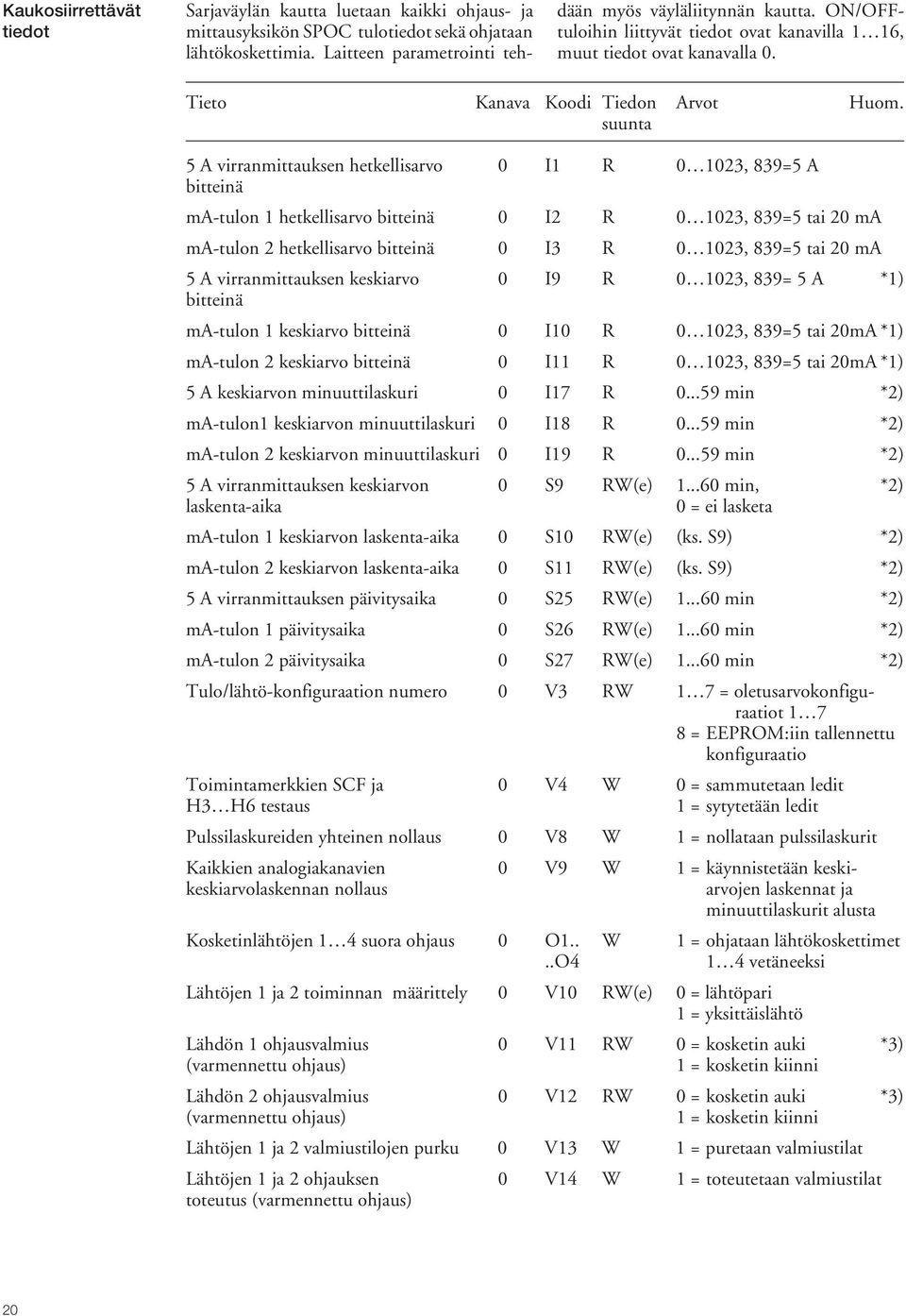 Kaukosiirrettävät tiedot

Sarjaväylän kautta luetaan kaikki ohjaus- ja mittausyksikön SPOC tulotiedot sekä ohjataan lähtökoskettimia. Laitteen parametrointi tehdään myös väyläliitynnän kautta. ON/OFF-tuloihin liittyvät tiedot ovat kanavilla 1…16, muut tiedot ovat kanavalla 0.

| Tieto | Kanava | Koodi | Tiedon suunta | Arvot | Huom. |
|---|---|---|---|---|---|
| 5 A virranmittauksen hetkellisarvo bitteinä | 0 | I1 | R | 0…1023, 839=5 A | |
| mA-tulon 1 hetkellisarvo bitteinä | 0 | I2 | R | 0…1023, 839=5 tai 20 mA | |
| mA-tulon 2 hetkellisarvo bitteinä | 0 | I3 | R | 0…1023, 839=5 tai 20 mA | |
| 5 A virranmittauksen keskiarvo bitteinä | 0 | I9 | R | 0…1023, 839= 5 A | *1) |
| mA-tulon 1 keskiarvo bitteinä | 0 | I10 | R | 0…1023, 839=5 tai 20mA | *1) |
| mA-tulon 2 keskiarvo bitteinä | 0 | I11 | R | 0…1023, 839=5 tai 20mA | *1) |
| 5 A keskiarvon minuuttilaskuri | 0 | I17 | R | 0...59 min | *2) |
| mA-tulon1 keskiarvon minuuttilaskuri | 0 | I18 | R | 0...59 min | *2) |
| mA-tulon 2 keskiarvon minuuttilaskuri | 0 | I19 | R | 0...59 min | *2) |
| 5 A virranmittauksen keskiarvon laskenta-aika | 0 | S9 | RW(e) | 1...60 min, 0 = ei lasketa | *2) |
| mA-tulon 1 keskiarvon laskenta-aika | 0 | S10 | RW(e) | (ks. S9) | *2) |
| mA-tulon 2 keskiarvon laskenta-aika | 0 | S11 | RW(e) | (ks. S9) | *2) |
| 5 A virranmittauksen päivitysaika | 0 | S25 | RW(e) | 1...60 min | *2) |
| mA-tulon 1 päivitysaika | 0 | S26 | RW(e) | 1...60 min | *2) |
| mA-tulon 2 päivitysaika | 0 | S27 | RW(e) | 1...60 min | *2) |
| Tulo/lähtö-konfiguraation numero | 0 | V3 | RW | 1…7 = oletusarvokonfiguraatiot 1…7 8 = EEPROM:iin tallennettu konfiguraatio | |
| Toimintamerkkien SCF ja H3…H6 testaus | 0 | V4 | W | 0 = sammutetaan ledit 1 = sytytetään ledit | |
| Pulssilaskureiden yhteinen nollaus | 0 | V8 | W | 1 = nollataan pulssilaskurit | |
| Kaikkien analogiakanavien keskiarvolaskennan nollaus | 0 | V9 | W | 1 = käynnistetään keskiarvojen laskennat ja minuuttilaskurit alusta | |
| Kosketinlähtöjen 1…4 suora ohjaus | 0 | O1.. ..O4 | W | 1 = ohjataan lähtökoskettimet 1…4 vetäneeksi | |
| Lähtöjen 1 ja 2 toiminnan määrittely | 0 | V10 | RW(e) | 0 = lähtöpari 1 = yksittäislähtö | |
| Lähdön 1 ohjausvalmius (varmennettu ohjaus) | 0 | V11 | RW | 0 = kosketin auki 1 = kosketin kiinni | *3) |
| Lähdön 2 ohjausvalmius (varmennettu ohjaus) | 0 | V12 | RW | 0 = kosketin auki 1 = kosketin kiinni | *3) |
| Lähtöjen 1 ja 2 valmiustilojen purku | 0 | V13 | W | 1 = puretaan valmiustilat | |
| Lähtöjen 1 ja 2 ohjauksen toteutus (varmennettu ohjaus) | 0 | V14 | W | 1 = toteutetaan valmiustilat | |

20